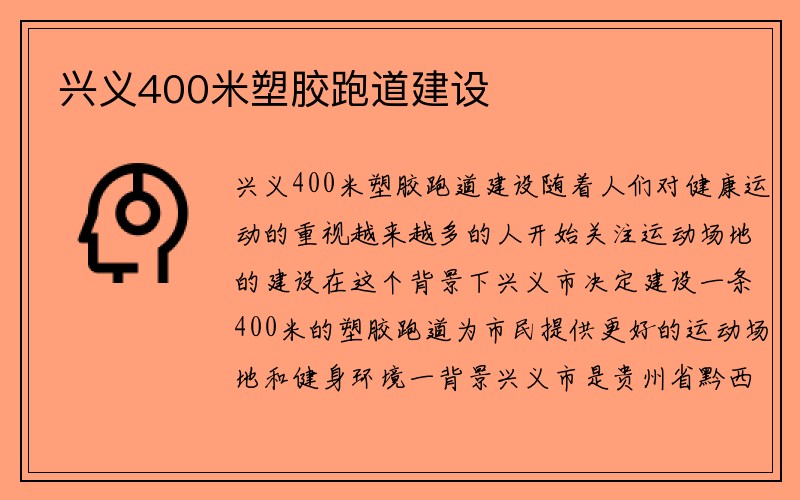 兴义400米塑胶跑道建设

兴义400米塑胶跑道建设随着人们对健康运动的重视越来越多的人开始关注运动场地的建设在这个背景下兴义市决定建设一条400米的塑胶跑道为市民提供更好的运动场地和健身环境一背景兴义市是贵州省黔西